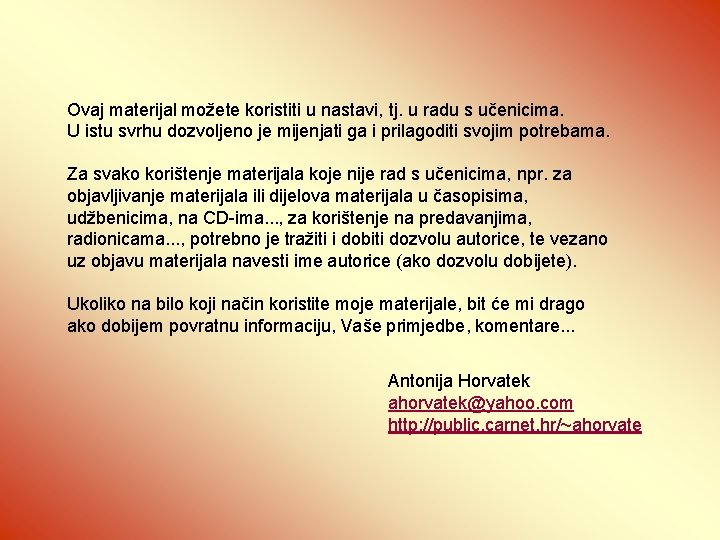 Ovaj materijal možete koristiti u nastavi, tj. u radu s učenicima.
U istu svrhu dozvoljeno je mijenjati ga i prilagoditi svojim potrebama.

Za svako korištenje materijala koje nije rad s učenicima, npr. za objavljivanje materijala ili dijelova materijala u časopisima, udžbenicima, na CD-ima..., za korištenje na predavanjima, radionicama..., potrebno je tražiti i dobiti dozvolu autorice, te vezano uz objavu materijala navesti ime autorice (ako dozvolu dobijete).

Ukoliko na bilo koji način koristite moje materijale, bit će mi drago ako dobijem povratnu informaciju, Vaše primjedbe, komentare...

Antonija Horvatek
ahorvatek@yahoo.com
http://public.carnet.hr/~ahorvate